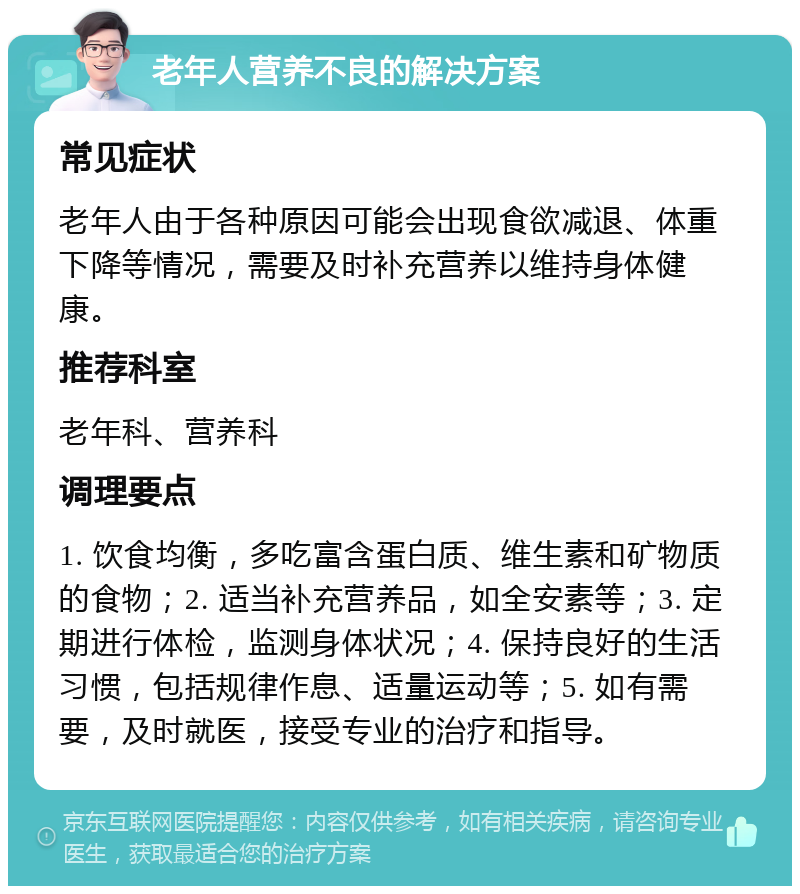 老年人营养不良的解决方案

常见症状

老年人由于各种原因可能会出现食欲减退、体重下降等情况，需要及时补充营养以维持身体健康。

推荐科室

老年科、营养科

调理要点

1. 饮食均衡，多吃富含蛋白质、维生素和矿物质的食物；2. 适当补充营养品，如全安素等；3. 定期进行体检，监测身体状况；4. 保持良好的生活习惯，包括规律作息、适量运动等；5. 如有需要，及时就医，接受专业的治疗和指导。

京东互联网医院提醒您：内容仅供参考，如有相关疾病，请咨询专业医生，获取最适合您的治疗方案